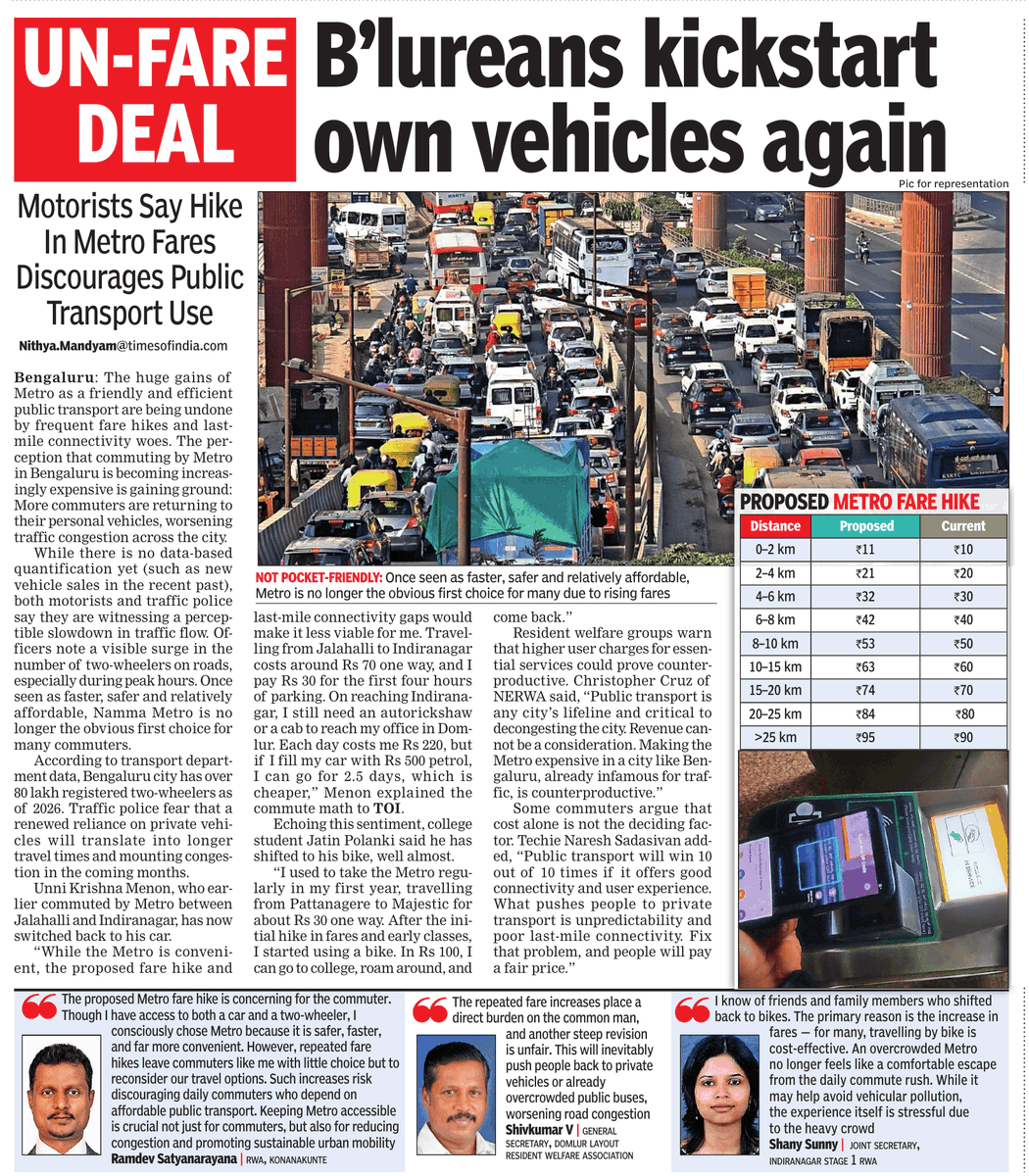 UN-FARE DEAL

B'lureans kickstart own vehicles again

Pic for representation

Motorists Say Hike In Metro Fares Discourages Public Transport Use

Nithya.Mandyam@timesofindia.com

Bengaluru: The huge gains of Metro as a friendly and efficient public transport are being undone by frequent fare hikes and last-mile connectivity woes. The perception that commuting by Metro in Bengaluru is becoming increasingly expensive is gaining ground: More commuters are returning to their personal vehicles, worsening traffic congestion across the city.

While there is no data-based quantification yet (such as new vehicle sales in the recent past), both motorists and traffic police say they are witnessing a perceptible slowdown in traffic flow. Officers note a visible surge in the number of two-wheelers on roads, especially during peak hours. Once seen as faster, safer and relatively affordable, Namma Metro is no longer the obvious first choice for many commuters.

According to transport department data, Bengaluru city has over 80 lakh registered two-wheelers as of 2026. Traffic police fear that a renewed reliance on private vehicles will translate into longer travel times and mounting congestion in the coming months.

Unni Krishna Menon, who earlier commuted by Metro between Jalahalli and Indiranagar, has now switched back to his car.

"While the Metro is convenient, the proposed fare hike and last-mile connectivity gaps would make it less viable for me. Travelling from Jalahalli to Indiranagar costs around Rs 70 one way, and I pay Rs 30 for the first four hours of parking. On reaching Indiranagar, I still need an autorickshaw or a cab to reach my office in Domlur. Each day costs me Rs 220, but if I fill my car with Rs 500 petrol, I can go for 2.5 days, which is cheaper," Menon explained the commute math to TOI.

Echoing this sentiment, college student Jatin Polanki said he has shifted to his bike, well almost.

"I used to take the Metro regularly in my first year, travelling from Pattanagere to Majestic for about Rs 30 one way. After the initial hike in fares and early classes, I started using a bike. In Rs 100, I can go to college, roam around, and come back."

Resident welfare groups warn that higher user charges for essential services could prove counterproductive. Christopher Cruz of NERWA said, "Public transport is any city's lifeline and critical to decongesting the city. Revenue cannot be a consideration. Making the Metro expensive in a city like Bengaluru, already infamous for traffic, is counterproductive."

Some commuters argue that cost alone is not the deciding factor. Techie Naresh Sadasivan added, "Public transport will win 10 out of 10 times if it offers good connectivity and user experience. What pushes people to private transport is unpredictability and poor last-mile connectivity. Fix that problem, and people will pay a fair price."

NOT POCKET-FRIENDLY: Once seen as faster, safer and relatively affordable, Metro is no longer the obvious first choice for many due to rising fares

PROPOSED METRO FARE HIKE

| Distance | Proposed | Current |
|---|---|---|
| 0–2 km | ₹11 | ₹10 |
| 2–4 km | ₹21 | ₹20 |
| 4–6 km | ₹32 | ₹30 |
| 6–8 km | ₹42 | ₹40 |
| 8–10 km | ₹53 | ₹50 |
| 10–15 km | ₹63 | ₹60 |
| 15–20 km | ₹74 | ₹70 |
| 20–25 km | ₹84 | ₹80 |
| >25 km | ₹95 | ₹90 |

The proposed Metro fare hike is concerning for the commuter. Though I have access to both a car and a two-wheeler, I consciously chose Metro because it is safer, faster, and far more convenient. However, repeated fare hikes leave commuters like me with little choice but to reconsider our travel options. Such increases risk discouraging daily commuters who depend on affordable public transport. Keeping Metro accessible is crucial not just for commuters, but also for reducing congestion and promoting sustainable urban mobility
Ramdev Satyanarayana | RWA, KONANAKUNTE

The repeated fare increases place a direct burden on the common man, and another steep revision is unfair. This will inevitably push people back to private vehicles or already overcrowded public buses, worsening road congestion
Shivkumar V | GENERAL SECRETARY, DOMLUR LAYOUT RESIDENT WELFARE ASSOCIATION

I know of friends and family members who shifted back to bikes. The primary reason is the increase in fares — for many, travelling by bike is cost-effective. An overcrowded Metro no longer feels like a comfortable escape from the daily commute rush. While it may help avoid vehicular pollution, the experience itself is stressful due to the heavy crowd
Shany Sunny | JOINT SECRETARY, INDIRANAGAR STAGE 1 RWA